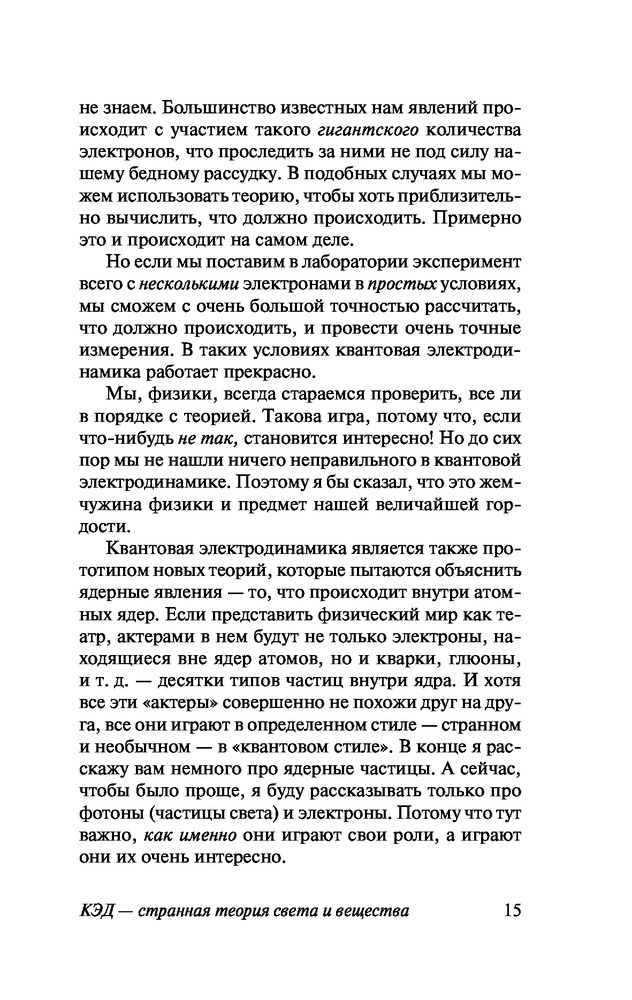 не знаем. Большинство известных нам явлений происходит с участием такого гигантского количества электронов, что проследить за ними не под силу нашему бедному рассудку. В подобных случаях мы можем использовать теорию, чтобы хоть приблизительно вычислить, что должно происходить. Примерно это и происходит на самом деле.

Но если мы поставим в лаборатории эксперимент всего с несколькими электронами в простых условиях, мы сможем с очень большой точностью рассчитать, что должно происходить, и провести очень точные измерения. В таких условиях квантовая электродинамика работает прекрасно.

Мы, физики, всегда стараемся проверить, все ли в порядке с теорией. Такова игра, потому что, если что-нибудь не так, становится интересно! Но до сих пор мы не нашли ничего неправильного в квантовой электродинамике. Поэтому я бы сказал, что это жемчужина физики и предмет нашей величайшей гордости.

Квантовая электродинамика является также прототипом новых теорий, которые пытаются объяснить ядерные явления — то, что происходит внутри атомных ядер. Если представить физический мир как театр, актерами в нем будут не только электроны, находящиеся вне ядер атомов, но и кварки, глюоны, и т. д. — десятки типов частиц внутри ядра. И хотя все эти «актеры» совершенно не похожи друг на друга, все они играют в определенном стиле — странном и необычном — в «квантовом стиле». В конце я расскажу вам немного про ядерные частицы. А сейчас, чтобы было проще, я буду рассказывать только про фотоны (частицы света) и электроны. Потому что тут важно, как именно они играют свои роли, а играют они их очень интересно.

КЭД — странная теория света и вещества 15